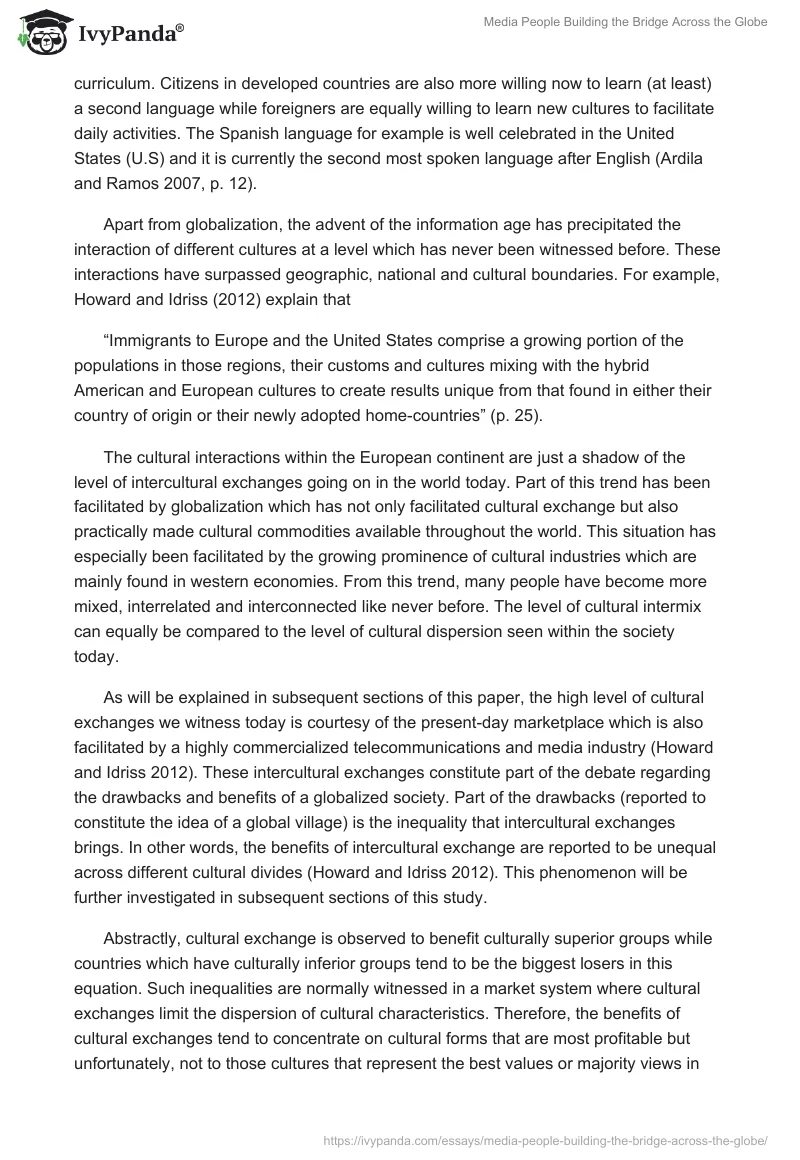 IvyPanda®

Media People Building the Bridge Across the Globe

curriculum. Citizens in developed countries are also more willing now to learn (at least) a second language while foreigners are equally willing to learn new cultures to facilitate daily activities. The Spanish language for example is well celebrated in the United States (U.S) and it is currently the second most spoken language after English (Ardila and Ramos 2007, p. 12).

Apart from globalization, the advent of the information age has precipitated the interaction of different cultures at a level which has never been witnessed before. These interactions have surpassed geographic, national and cultural boundaries. For example, Howard and Idriss (2012) explain that

“Immigrants to Europe and the United States comprise a growing portion of the populations in those regions, their customs and cultures mixing with the hybrid American and European cultures to create results unique from that found in either their country of origin or their newly adopted home-countries” (p. 25).

The cultural interactions within the European continent are just a shadow of the level of intercultural exchanges going on in the world today. Part of this trend has been facilitated by globalization which has not only facilitated cultural exchange but also practically made cultural commodities available throughout the world. This situation has especially been facilitated by the growing prominence of cultural industries which are mainly found in western economies. From this trend, many people have become more mixed, interrelated and interconnected like never before. The level of cultural intermix can equally be compared to the level of cultural dispersion seen within the society today.

As will be explained in subsequent sections of this paper, the high level of cultural exchanges we witness today is courtesy of the present-day marketplace which is also facilitated by a highly commercialized telecommunications and media industry (Howard and Idriss 2012). These intercultural exchanges constitute part of the debate regarding the drawbacks and benefits of a globalized society. Part of the drawbacks (reported to constitute the idea of a global village) is the inequality that intercultural exchanges brings. In other words, the benefits of intercultural exchange are reported to be unequal across different cultural divides (Howard and Idriss 2012). This phenomenon will be further investigated in subsequent sections of this study.

Abstractly, cultural exchange is observed to benefit culturally superior groups while countries which have culturally inferior groups tend to be the biggest losers in this equation. Such inequalities are normally witnessed in a market system where cultural exchanges limit the dispersion of cultural characteristics. Therefore, the benefits of cultural exchanges tend to concentrate on cultural forms that are most profitable but unfortunately, not to those cultures that represent the best values or majority views in

https://ivypanda.com/essays/media-people-building-the-bridge-across-the-globe/